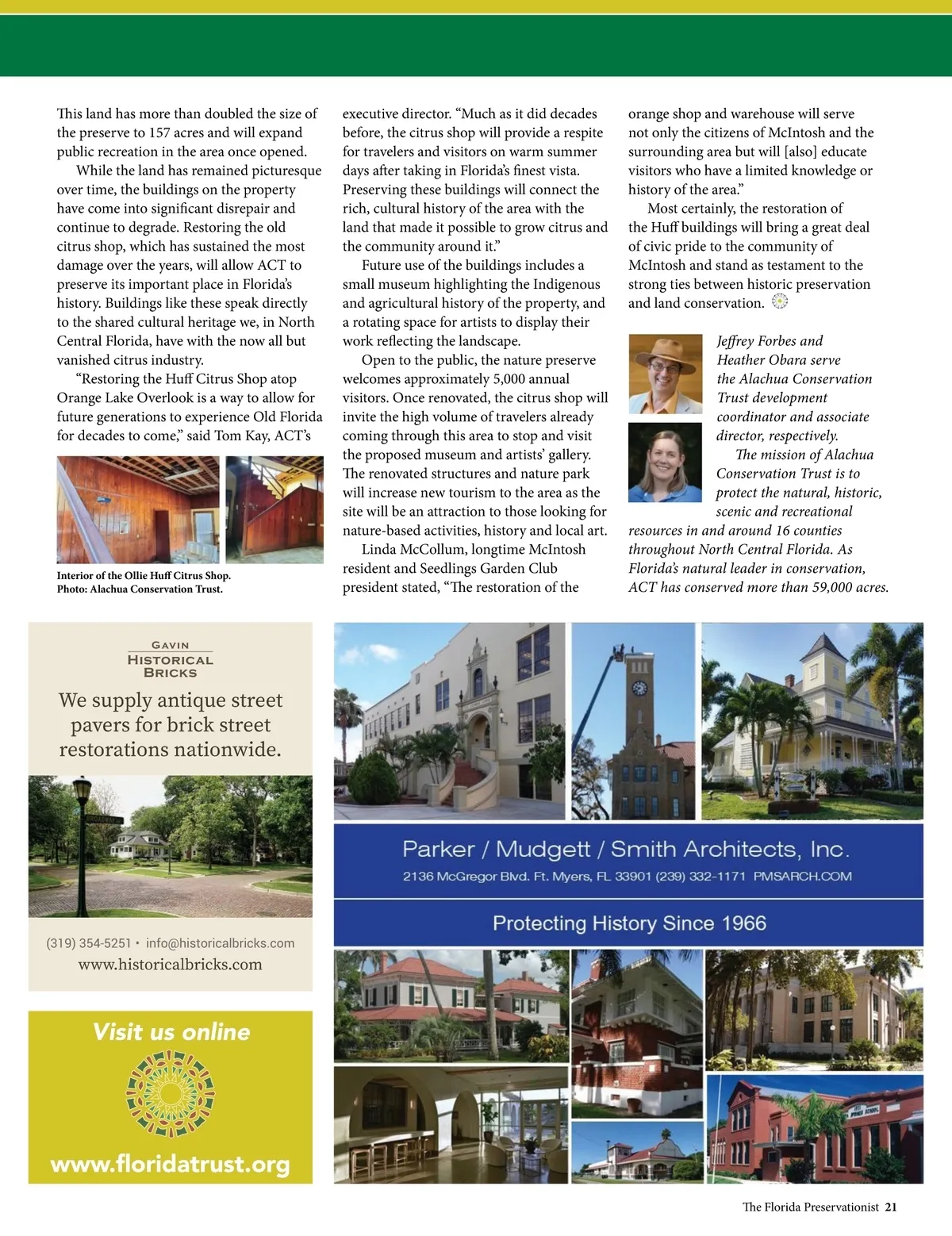 This land has more than doubled the size of the preserve to 157 acres and will expand public recreation in the area once opened.

While the land has remained picturesque over time, the buildings on the property have come into significant disrepair and continue to degrade. Restoring the old citrus shop, which has sustained the most damage over the years, will allow ACT to preserve its important place in Florida's history. Buildings like these speak directly to the shared cultural heritage we, in North Central Florida, have with the now all but vanished citrus industry.

"Restoring the Huff Citrus Shop atop Orange Lake Overlook is a way to allow for future generations to experience Old Florida for decades to come," said Tom Kay, ACT's

Interior of the Ollie Huff Citrus Shop. Photo: Alachua Conservation Trust.

executive director. "Much as it did decades before, the citrus shop will provide a respite for travelers and visitors on warm summer days after taking in Florida's finest vista. Preserving these buildings will connect the rich, cultural history of the area with the land that made it possible to grow citrus and the community around it."

Future use of the buildings includes a small museum highlighting the Indigenous and agricultural history of the property, and a rotating space for artists to display their work reflecting the landscape.

Open to the public, the nature preserve welcomes approximately 5,000 annual visitors. Once renovated, the citrus shop will invite the high volume of travelers already coming through this area to stop and visit the proposed museum and artists' gallery. The renovated structures and nature park will increase new tourism to the area as the site will be an attraction to those looking for nature-based activities, history and local art.

Linda McCollum, longtime McIntosh resident and Seedlings Garden Club president stated, "The restoration of the orange shop and warehouse will serve not only the citizens of McIntosh and the surrounding area but will [also] educate visitors who have a limited knowledge or history of the area."

Most certainly, the restoration of the Huff buildings will bring a great deal of civic pride to the community of McIntosh and stand as testament to the strong ties between historic preservation and land conservation.

Jeffrey Forbes and Heather Obara serve the Alachua Conservation Trust development coordinator and associate director, respectively.

The mission of Alachua Conservation Trust is to protect the natural, historic, scenic and recreational resources in and around 16 counties throughout North Central Florida. As Florida's natural leader in conservation, ACT has conserved more than 59,000 acres.

GAVIN
HISTORICAL
BRICKS

We supply antique street pavers for brick street restorations nationwide.

(319) 354-5251 • info@historicalbricks.com
www.historicalbricks.com

Visit us online

www.floridatrust.org

Parker / Mudgett / Smith Architects, Inc.
2136 McGregor Blvd. Ft. Myers, FL 33901 (239) 332-1171 PMSARCH.COM

Protecting History Since 1966

The Florida Preservationist 21